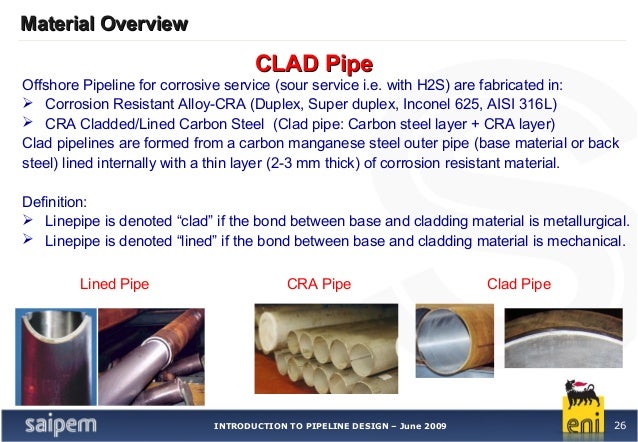 Material Overview

CLAD Pipe

Offshore Pipeline for corrosive service (sour service i.e. with H2S) are fabricated in:
➢ Corrosion Resistant Alloy-CRA (Duplex, Super duplex, Inconel 625, AISI 316L)
➢ CRA Cladded/Lined Carbon Steel (Clad pipe: Carbon steel layer + CRA layer)
Clad pipelines are formed from a carbon manganese steel outer pipe (base material or back steel) lined internally with a thin layer (2-3 mm thick) of corrosion resistant material.

Definition:
➢ Linepipe is denoted “clad” if the bond between base and cladding material is metallurgical.
➢ Linepipe is denoted “lined” if the bond between base and cladding material is mechanical.

Lined Pipe

CRA Pipe

Clad Pipe

saipem

INTRODUCTION TO PIPELINE DESIGN – June 2009

eni

26